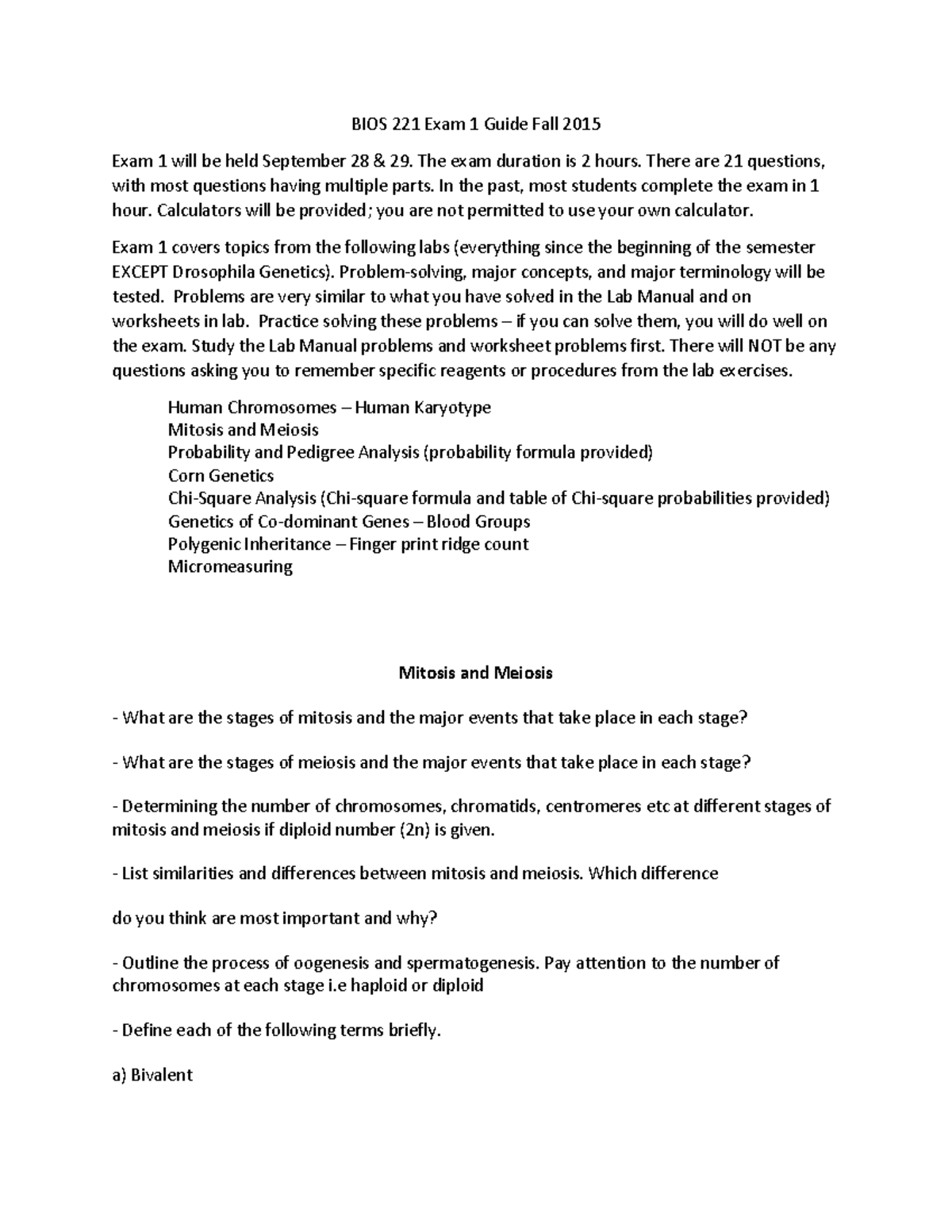 BIOS 221 Exam 1 Guide Fall 2015

Exam 1 will be held September 28 & 29. The exam duration is 2 hours. There are 21 questions, with most questions having multiple parts. In the past, most students complete the exam in 1 hour. Calculators will be provided; you are not permitted to use your own calculator.

Exam 1 covers topics from the following labs (everything since the beginning of the semester EXCEPT Drosophila Genetics). Problem-solving, major concepts, and major terminology will be tested. Problems are very similar to what you have solved in the Lab Manual and on worksheets in lab. Practice solving these problems – if you can solve them, you will do well on the exam. Study the Lab Manual problems and worksheet problems first. There will NOT be any questions asking you to remember specific reagents or procedures from the lab exercises.

Human Chromosomes – Human Karyotype
Mitosis and Meiosis
Probability and Pedigree Analysis (probability formula provided)
Corn Genetics
Chi-Square Analysis (Chi-square formula and table of Chi-square probabilities provided)
Genetics of Co-dominant Genes – Blood Groups
Polygenic Inheritance – Finger print ridge count
Micromeasuring

Mitosis and Meiosis

- What are the stages of mitosis and the major events that take place in each stage?

- What are the stages of meiosis and the major events that take place in each stage?

- Determining the number of chromosomes, chromatids, centromeres etc at different stages of mitosis and meiosis if diploid number (2n) is given.

- List similarities and differences between mitosis and meiosis. Which difference

do you think are most important and why?

- Outline the process of oogenesis and spermatogenesis. Pay attention to the number of chromosomes at each stage i.e haploid or diploid

- Define each of the following terms briefly.

a) Bivalent